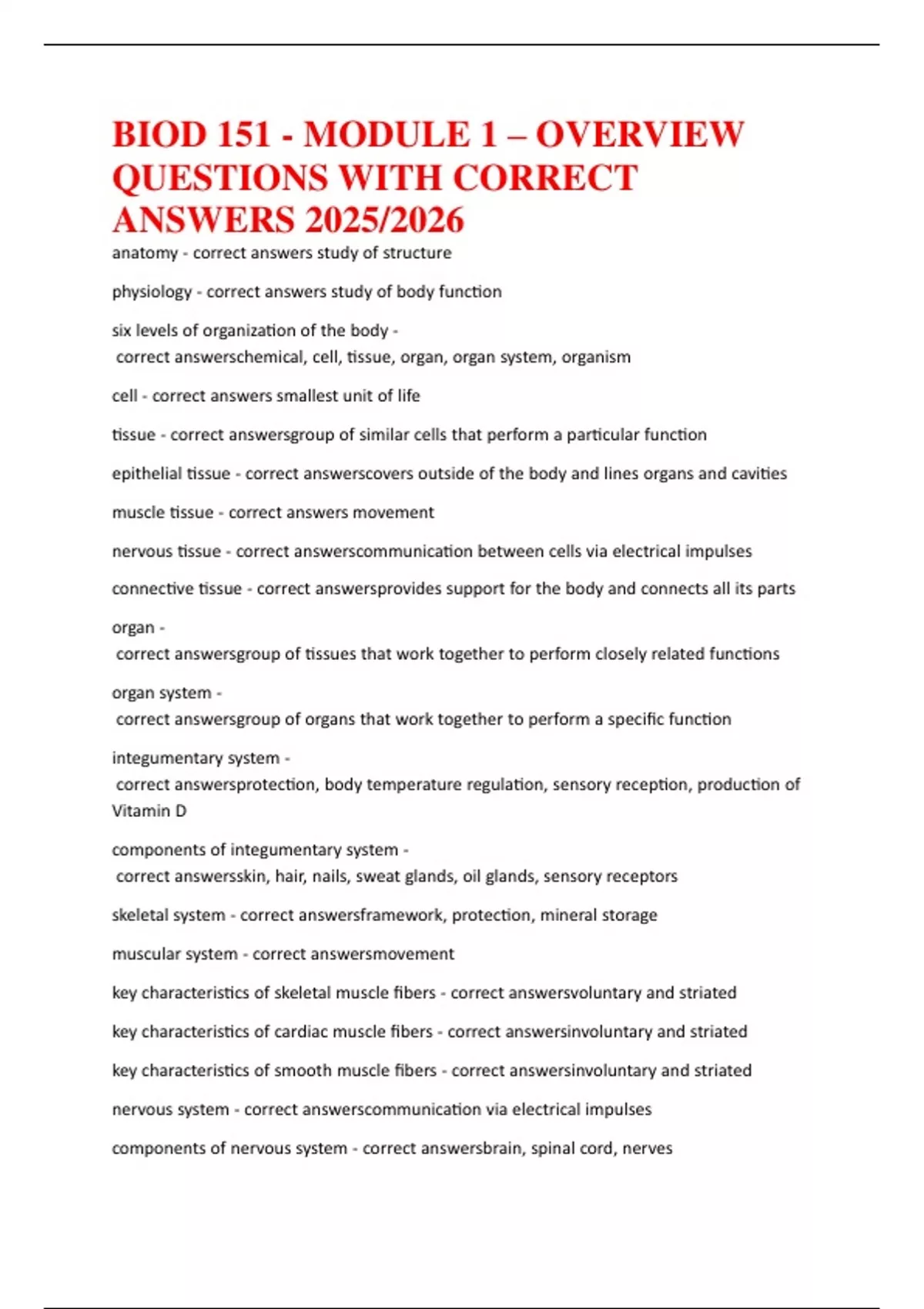 BIOD 151 - MODULE 1 – OVERVIEW QUESTIONS WITH CORRECT ANSWERS 2025/2026

anatomy - correct answers study of structure

physiology - correct answers study of body function

six levels of organization of the body - correct answerschemical, cell, tissue, organ, organ system, organism

cell - correct answers smallest unit of life

tissue - correct answersgroup of similar cells that perform a particular function

epithelial tissue - correct answerscovers outside of the body and lines organs and cavities

muscle tissue - correct answers movement

nervous tissue - correct answerscommunication between cells via electrical impulses

connective tissue - correct answersprovides support for the body and connects all its parts

organ - correct answersgroup of tissues that work together to perform closely related functions

organ system - correct answersgroup of organs that work together to perform a specific function

integumentary system - correct answersprotection, body temperature regulation, sensory reception, production of Vitamin D

components of integumentary system - correct answersskin, hair, nails, sweat glands, oil glands, sensory receptors

skeletal system - correct answersframework, protection, mineral storage

muscular system - correct answersmovement

key characteristics of skeletal muscle fibers - correct answersvoluntary and striated

key characteristics of cardiac muscle fibers - correct answersinvoluntary and striated

key characteristics of smooth muscle fibers - correct answersinvoluntary and striated

nervous system - correct answerscommunication via electrical impulses

components of nervous system - correct answersbrain, spinal cord, nerves